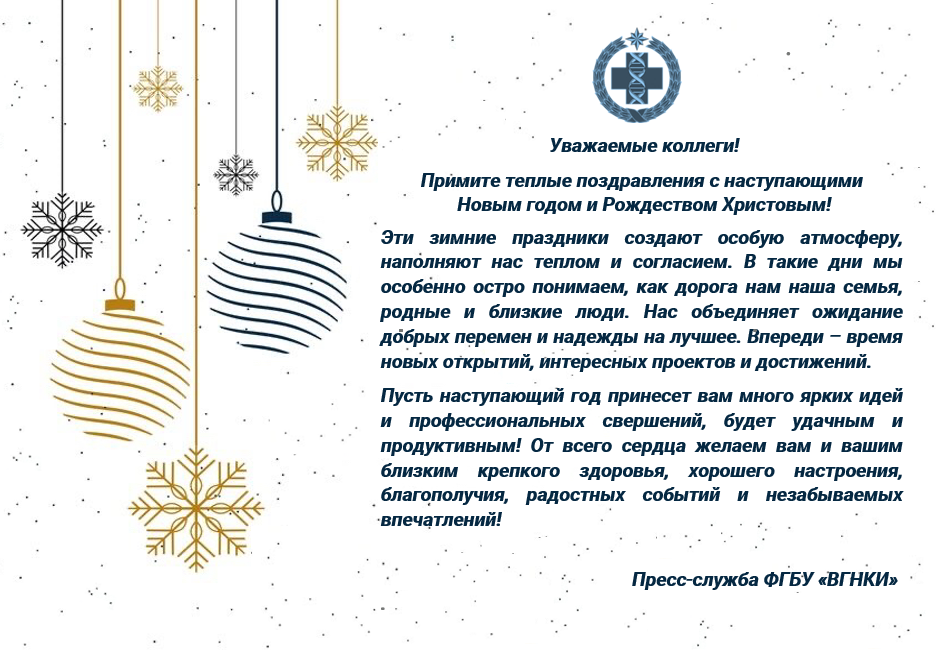 Уважаемые коллеги!

Примите теплые поздравления с наступающими Новым годом и Рождеством Христовым!

Эти зимние праздники создают особую атмосферу, наполняют нас теплом и согласием. В такие дни мы особенно остро понимаем, как дорога нам наша семья, родные и близкие люди. Нас объединяет ожидание добрых перемен и надежды на лучшее. Впереди – время новых открытий, интересных проектов и достижений.

Пусть наступающий год принесет вам много ярких идей и профессиональных свершений, будет удачным и продуктивным! От всего сердца желаем вам и вашим близким крепкого здоровья, хорошего настроения, благополучия, радостных событий и незабываемых впечатлений!

Пресс-служба ФГБУ «ВГНКИ»